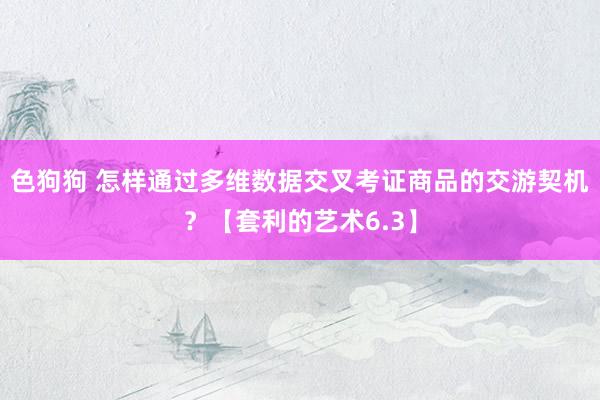 色狗狗 怎样通过多维数据交叉考证商品的交游契机？【套利的艺术6.3】